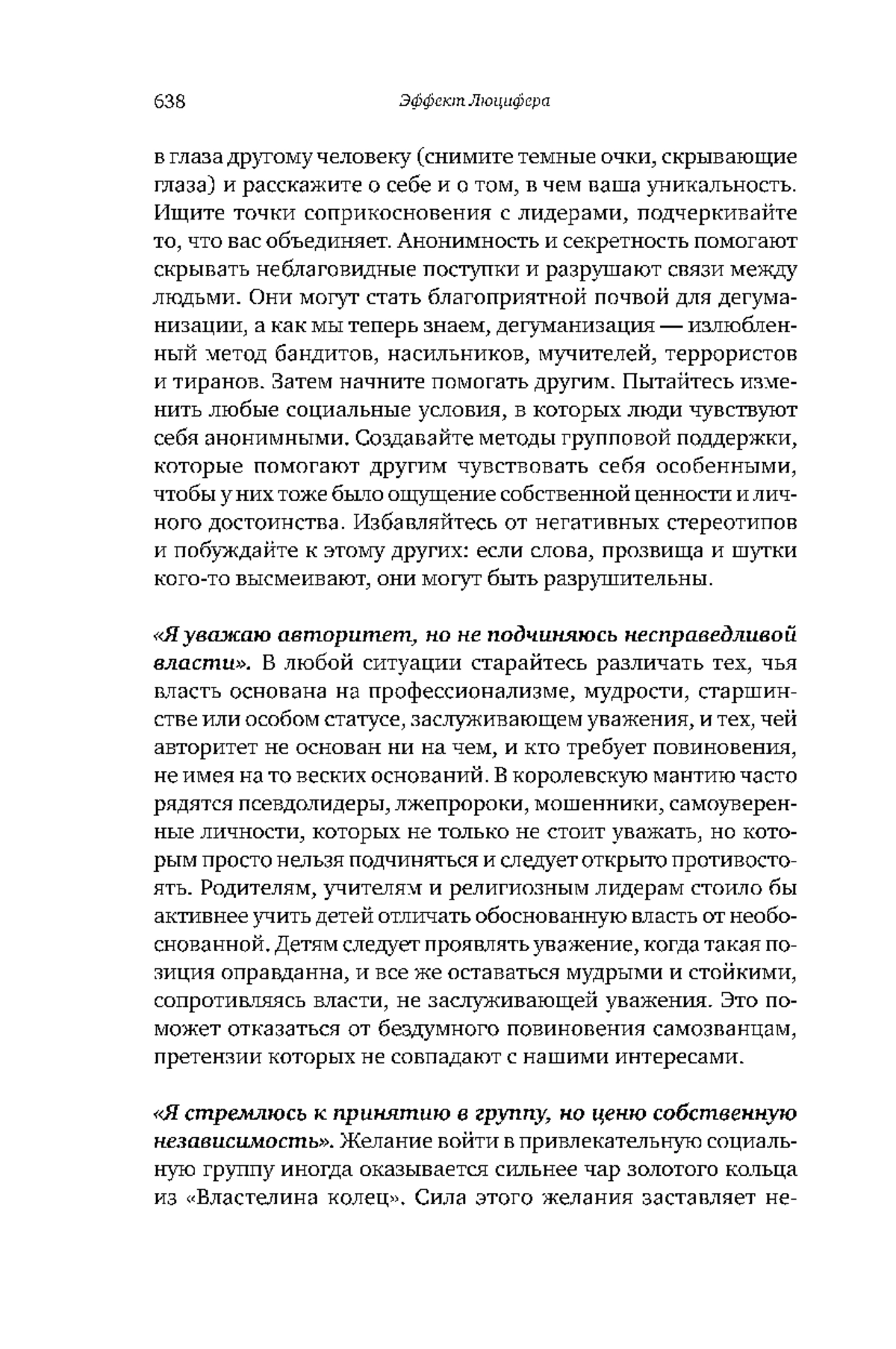 638 Эффект Люцифера

в глаза другому человеку (снимите темные очки, скрывающие глаза) и расскажите о себе и о том, в чем ваша уникальность. Ищите точки соприкосновения с лидерами, подчеркивайте то, что вас объединяет. Анонимность и секретность помогают скрывать неблаговидные поступки и разрушают связи между людьми. Они могут стать благоприятной почвой для дегуманизации, а как мы теперь знаем, дегуманизация — излюбленный метод бандитов, насильников, мучителей, террористов и тиранов. Затем начните помогать другим. Пытайтесь изменить любые социальные условия, в которых люди чувствуют себя анонимными. Создавайте методы групповой поддержки, которые помогают другим чувствовать себя особенными, чтобы у них тоже было ощущение собственной ценности и личного достоинства. Избавляйтесь от негативных стереотипов и побуждайте к этому других: если слова, прозвища и шутки кого-то высмеивают, они могут быть разрушительны.

«Я уважаю авторитет, но не подчиняюсь несправедливой власти». В любой ситуации старайтесь различать тех, чья власть основана на профессионализме, мудрости, старшинстве или особом статусе, заслуживающем уважения, и тех, чей авторитет не основан ни на чем, и кто требует повиновения, не имея на то веских оснований. В королевскую мантию часто рядятся псевдолидеры, лжепророки, мошенники, самоуверенные личности, которых не только не стоит уважать, но которым просто нельзя подчиняться и следует открыто противостоять. Родителям, учителям и религиозным лидерам стоило бы активнее учить детей отличать обоснованную власть от необоснованной. Детям следует проявлять уважение, когда такая позиция оправданна, и все же оставаться мудрыми и стойкими, сопротивляясь власти, не заслуживающей уважения. Это поможет отказаться от бездумного повиновения самозванцам, претензии которых не совпадают с нашими интересами.

«Я стремлюсь к принятию в группу, но ценю собственную независимость». Желание войти в привлекательную социальную группу иногда оказывается сильнее чар золотого кольца из «Властелина колец». Сила этого желания заставляет не-